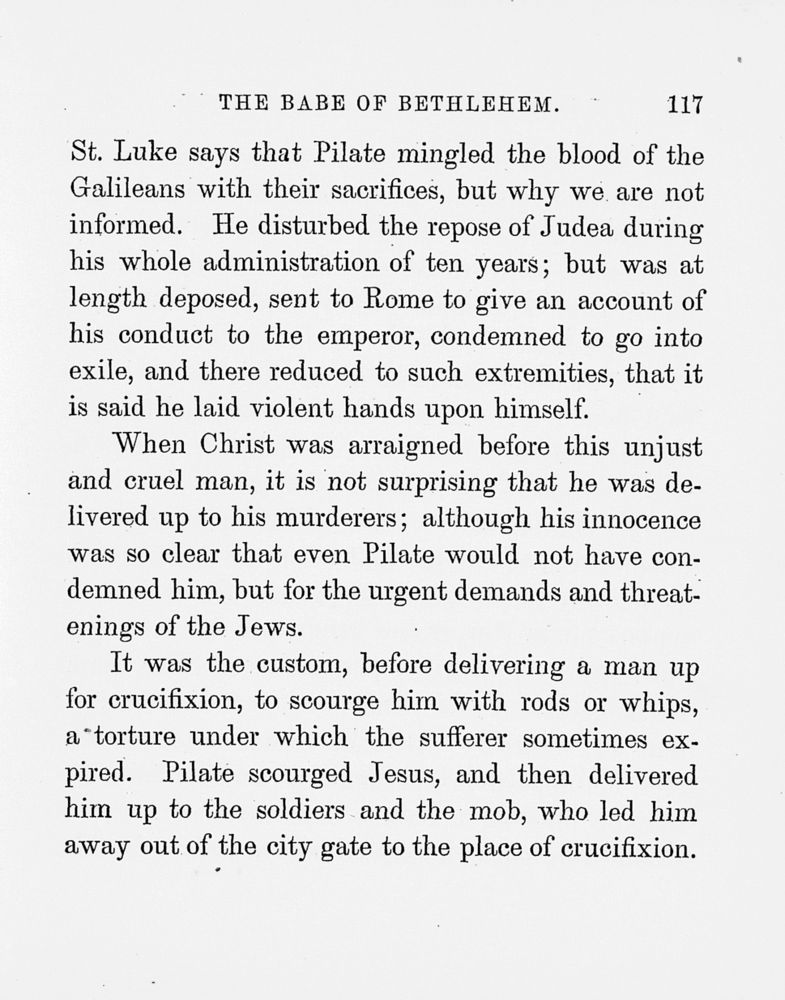 THE BABE OF BETHLEHEM. 117

St. Luke says that Pilate mingled the blood of the Galileans with their sacrifices, but why we are not informed. He disturbed the repose of Judea during his whole administration of ten years; but was at length deposed, sent to Rome to give an account of his conduct to the emperor, condemned to go into exile, and there reduced to such extremities, that it is said he laid violent hands upon himself.

When Christ was arraigned before this unjust and cruel man, it is not surprising that he was delivered up to his murderers; although his innocence was so clear that even Pilate would not have condemned him, but for the urgent demands and threatenings of the Jews.

It was the custom, before delivering a man up for crucifixion, to scourge him with rods or whips, a torture under which the sufferer sometimes expired. Pilate scourged Jesus, and then delivered him up to the soldiers and the mob, who led him away out of the city gate to the place of crucifixion.